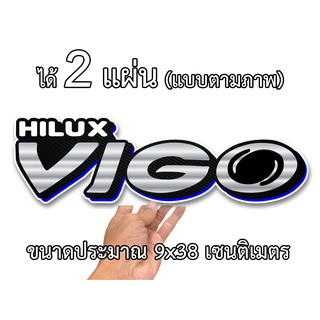 ได้ 2 แผ่น (แบบตามภาพ)

HILUX
VIGO

ขนาดประมาณ 9x38 เซนติเมตร